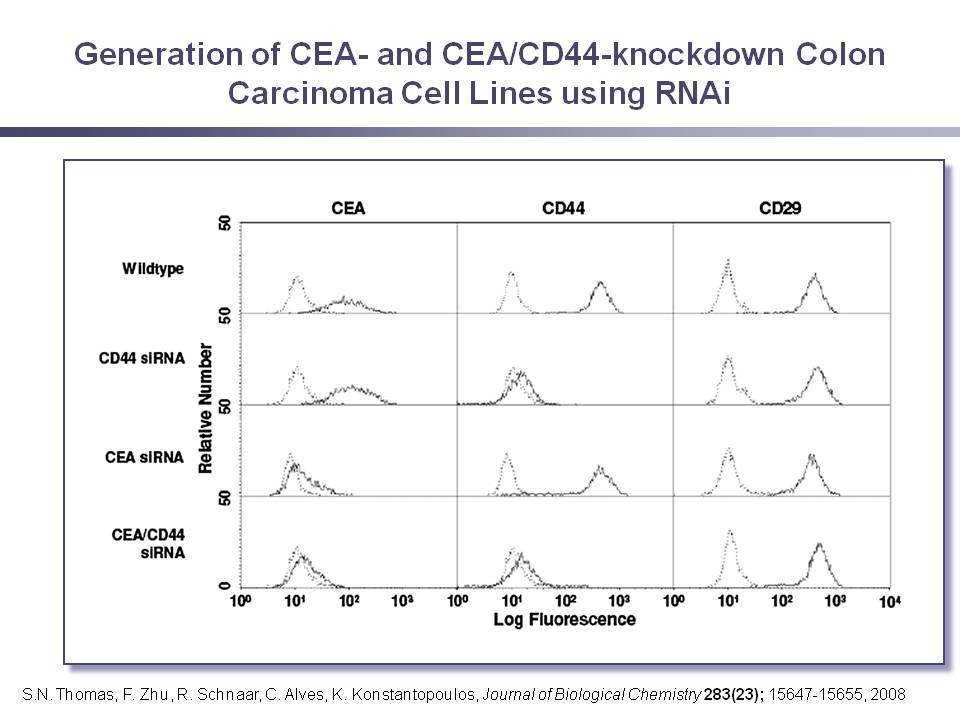 Generation of CEA- and CEA/CD44-knockdown Colon Carcinoma Cell Lines using RNAi

CEA
CD44
CD29

Wildtype
CD44 siRNA
CEA siRNA
CEA/CD44 siRNA

Relative Number
50
50
50
50
0

$10^0$ $10^1$ $10^2$ $10^3$ $10^0$ $10^1$ $10^2$ $10^3$ $10^0$ $10^1$ $10^2$ $10^3$ $10^4$
Log Fluorescence

S.N. Thomas, F. Zhu, R. Schnaar, C. Alves, K. Konstantopoulos, Journal of Biological Chemistry 283(23); 15647-15655, 2008